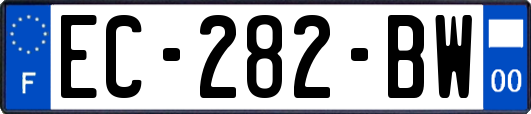 F
EC-282-BW
00